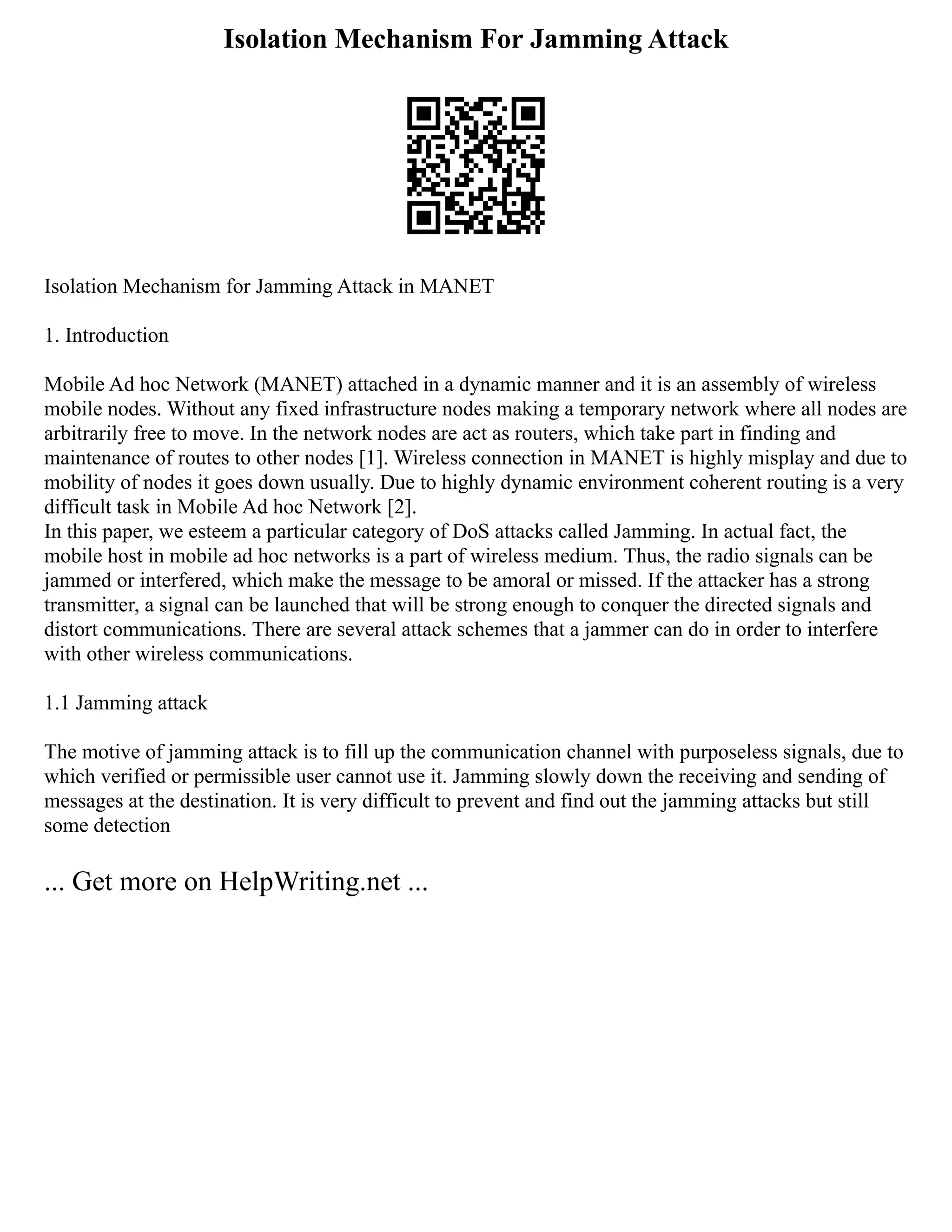 Isolation Mechanism For Jamming Attack

Isolation Mechanism for Jamming Attack in MANET

1. Introduction

Mobile Ad hoc Network (MANET) attached in a dynamic manner and it is an assembly of wireless mobile nodes. Without any fixed infrastructure nodes making a temporary network where all nodes are arbitrarily free to move. In the network nodes are act as routers, which take part in finding and maintenance of routes to other nodes [1]. Wireless connection in MANET is highly misplay and due to mobility of nodes it goes down usually. Due to highly dynamic environment coherent routing is a very difficult task in Mobile Ad hoc Network [2].
In this paper, we esteem a particular category of DoS attacks called Jamming. In actual fact, the mobile host in mobile ad hoc networks is a part of wireless medium. Thus, the radio signals can be jammed or interfered, which make the message to be amoral or missed. If the attacker has a strong transmitter, a signal can be launched that will be strong enough to conquer the directed signals and distort communications. There are several attack schemes that a jammer can do in order to interfere with other wireless communications.

1.1 Jamming attack

The motive of jamming attack is to fill up the communication channel with purposeless signals, due to which verified or permissible user cannot use it. Jamming slowly down the receiving and sending of messages at the destination. It is very difficult to prevent and find out the jamming attacks but still some detection

... Get more on HelpWriting.net ...